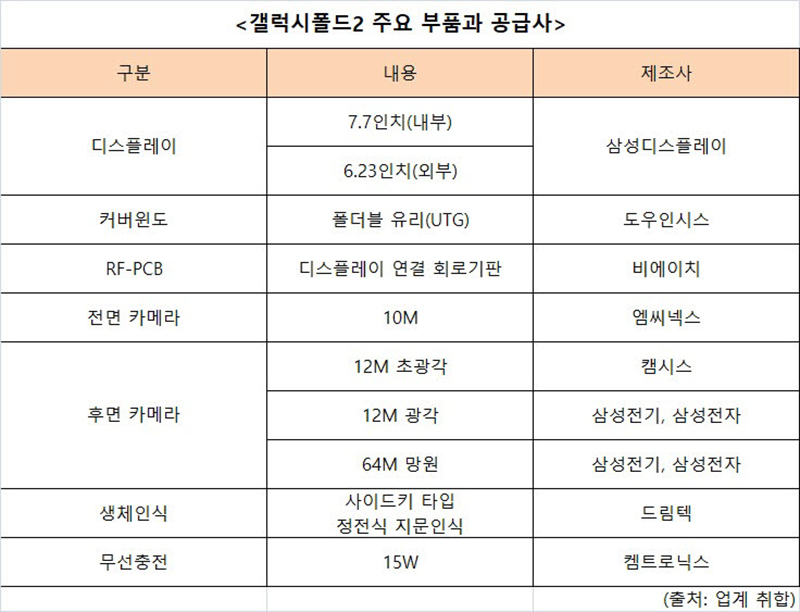 <갤럭시폴드2 주요 부품과 공급사>

| 구분 | 내용 | 제조사 |
|---|---|---|
| 디스플레이 | 7.7인치(내부) | 삼성디스플레이 |
| | 6.23인치(외부) | |
| 커버윈도 | 폴더블 유리(UTG) | 도우인시스 |
| RF-PCB | 디스플레이 연결 회로기판 | 비에이치 |
| 전면 카메라 | 10M | 엠씨넥스 |
| 후면 카메라 | 12M 초광각 | 캠시스 |
| | 12M 광각 | 삼성전기, 삼성전자 |
| | 64M 망원 | 삼성전기, 삼성전자 |
| 생체인식 | 사이드키 타입 정전식 지문인식 | 드림텍 |
| 무선충전 | 15W | 켐트로닉스 |

(출처: 업계 취합)